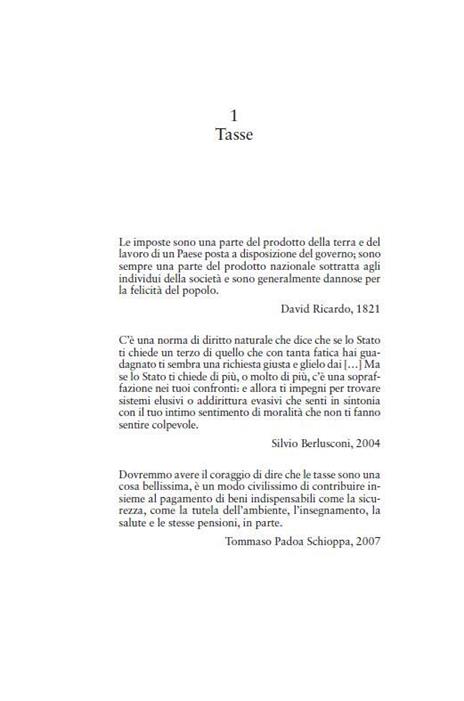 1
Tasse

Le imposte sono una parte del prodotto della terra e del lavoro di un Paese posta a disposizione del governo; sono sempre una parte del prodotto nazionale sottratta agli individui della società e sono generalmente dannose per la felicità del popolo.

David Ricardo, 1821

C'è una norma di diritto naturale che dice che se lo Stato ti chiede un terzo di quello che con tanta fatica hai guadagnato ti sembra una richiesta giusta e glielo dai [...] Ma se lo Stato ti chiede di più, o molto di più, c'è una sopraffazione nei tuoi confronti: e allora ti impegni per trovare sistemi elusivi o addirittura evasivi che senti in sintonia con il tuo intimo sentimento di moralità che non ti fanno sentire colpevole.

Silvio Berlusconi, 2004

Dovremmo avere il coraggio di dire che le tasse sono una cosa bellissima, è un modo civilissimo di contribuire insieme al pagamento di beni indispensabili come la sicurezza, come la tutela dell'ambiente, l'insegnamento, la salute e le stesse pensioni, in parte.

Tommaso Padoa Schioppa, 2007